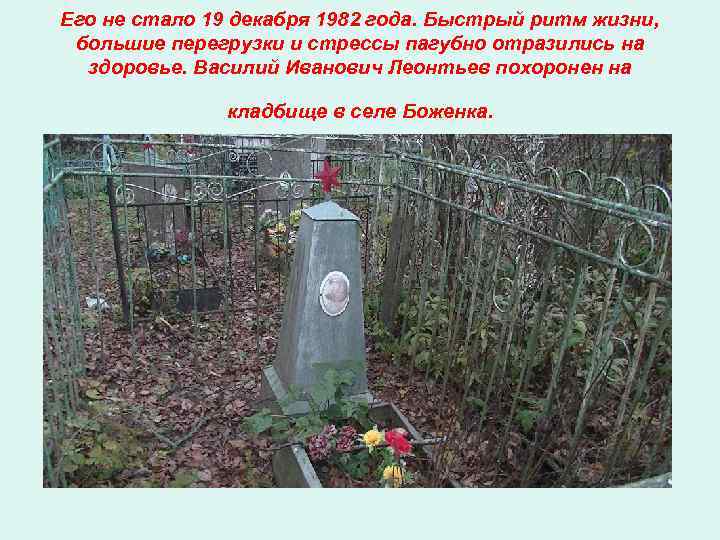 Его не стало 19 декабря 1982 года. Быстрый ритм жизни, большие перегрузки и стрессы пагубно отразились на здоровье. Василий Иванович Леонтьев похоронен на

кладбище в селе Боженка.